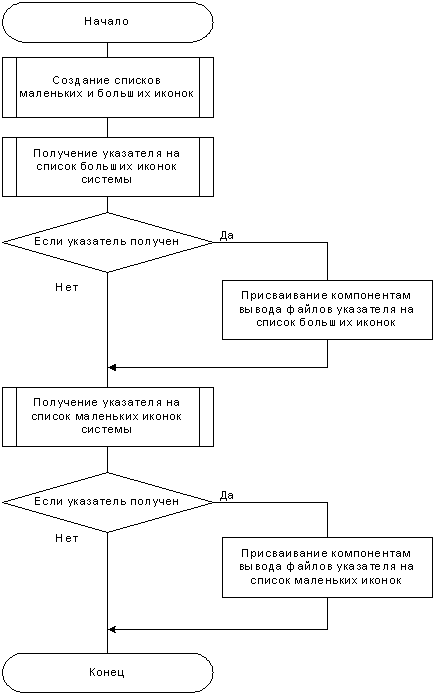 Начало

Создание списков маленьких и больших иконок

Получение указателя на список больших иконок системы

Если указатель получен

Да

Нет

Присваивание компонентам вывода файлов указателя на список больших иконок

Получение указателя на список маленьких иконок системы

Если указатель получен

Да

Нет

Присваивание компонентам вывода файлов указателя на список маленьких иконок

Конец